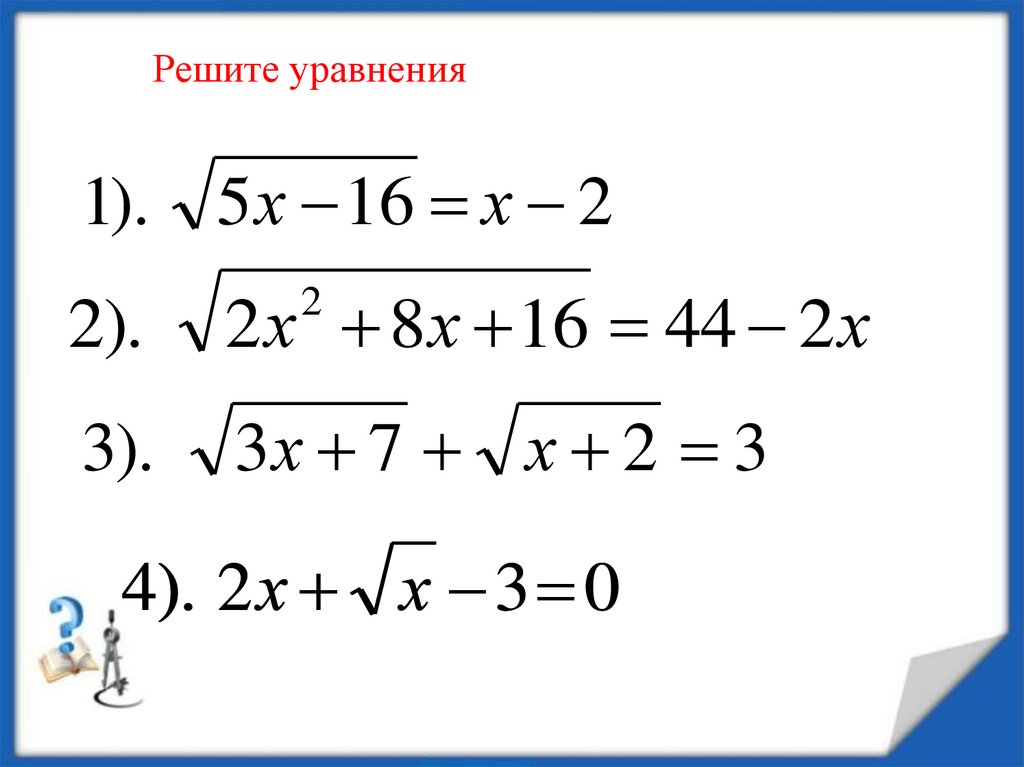 Решите уравнения

1). $\sqrt{5x-16}=x-2$

2). $\sqrt{2x^2+8x+16}=44-2x$

3). $\sqrt{3x+7}+\sqrt{x+2}=3$

4). $2x+\sqrt{x}-3=0$